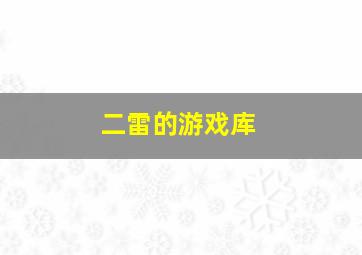 二雷的游戏库